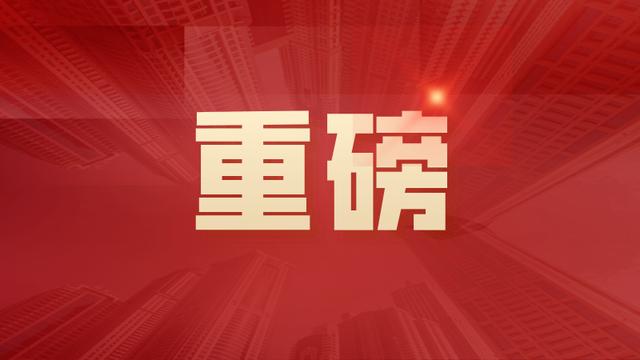 重磅